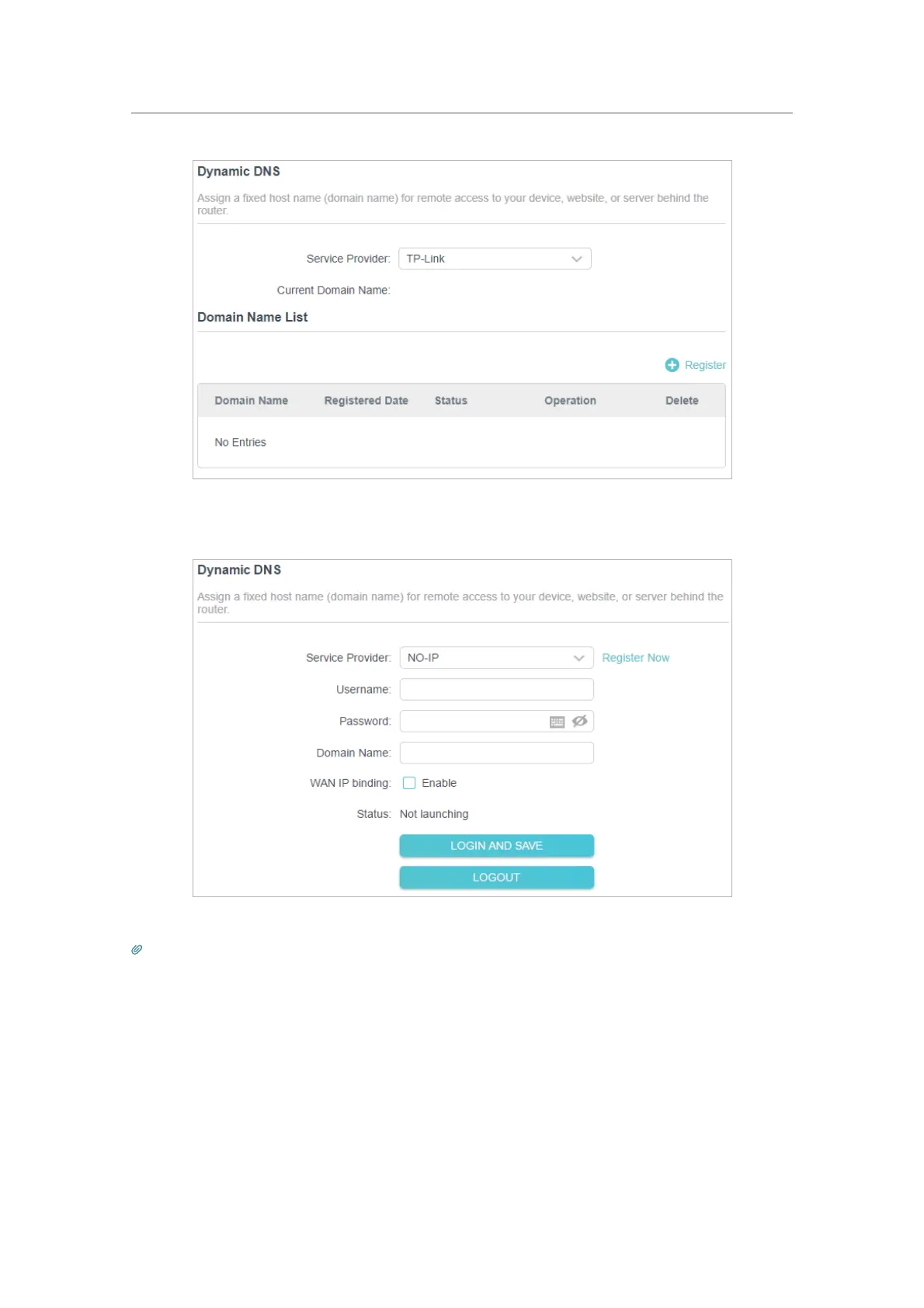 Dynamic DNS

Assign a fixed host name (domain name) for remote access to your device, website, or server behind the router.

Service Provider: TP-Link

Current Domain Name:

Domain Name List

Register

| Domain Name | Registered Date | Status | Operation | Delete |
|---|---|---|---|---|
| No Entries | | | | |

Dynamic DNS

Assign a fixed host name (domain name) for remote access to your device, website, or server behind the router.

Service Provider: NO-IP Register Now

Username:

Password:

Domain Name:

WAN IP binding: Enable

Status: Not launching

LOGIN AND SAVE

LOGOUT